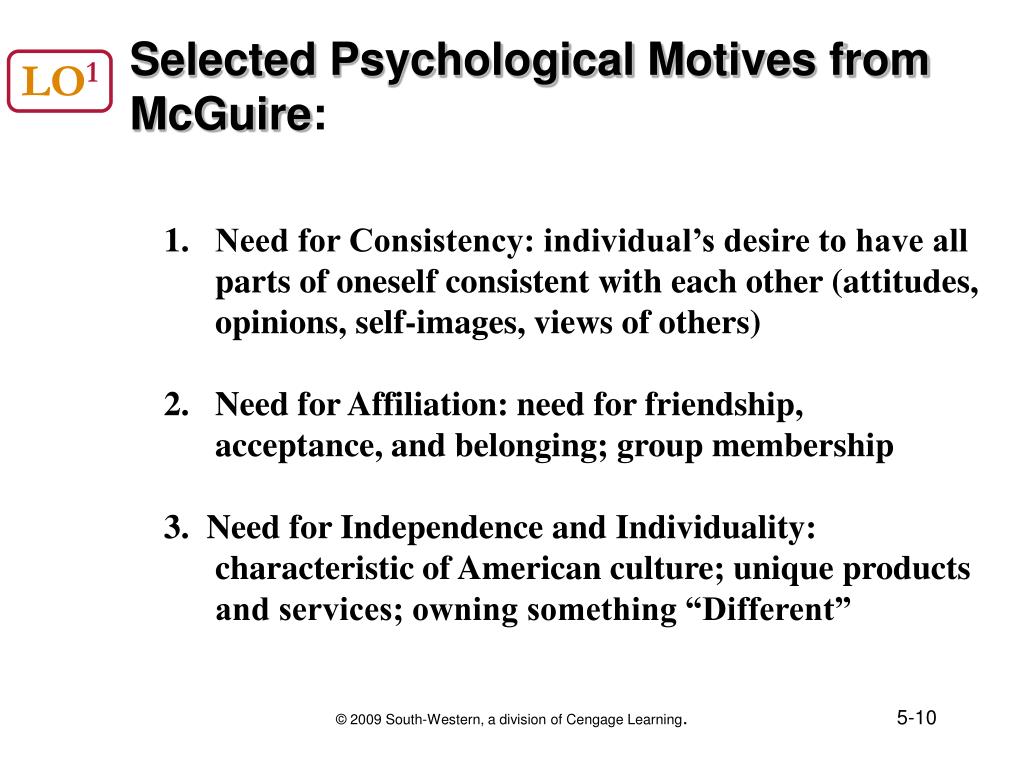 LO$^1$

Selected Psychological Motives from McGuire:

1. Need for Consistency: individual’s desire to have all parts of oneself consistent with each other (attitudes, opinions, self-images, views of others)

2. Need for Affiliation: need for friendship, acceptance, and belonging; group membership

3. Need for Independence and Individuality: characteristic of American culture; unique products and services; owning something “Different”

© 2009 South-Western, a division of Cengage Learning.

5-10